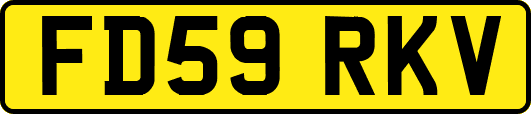 FD59 RKV